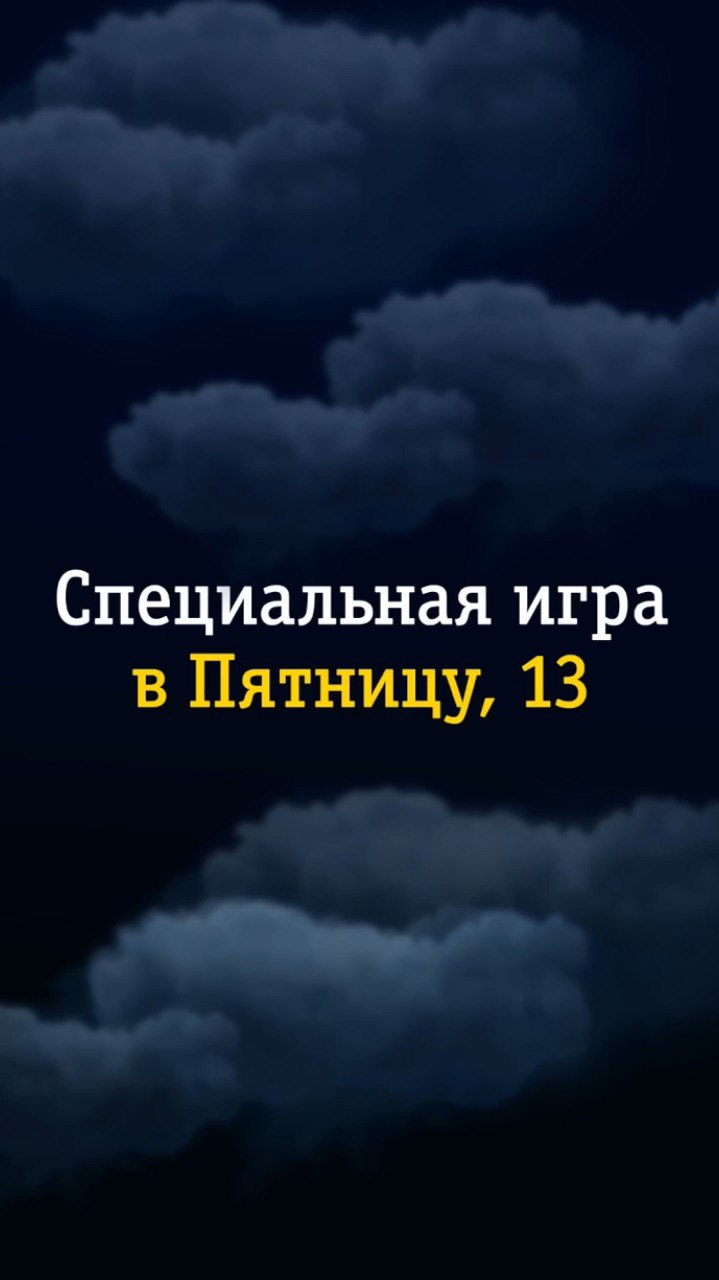 Специальная игра
в Пятницу, 13